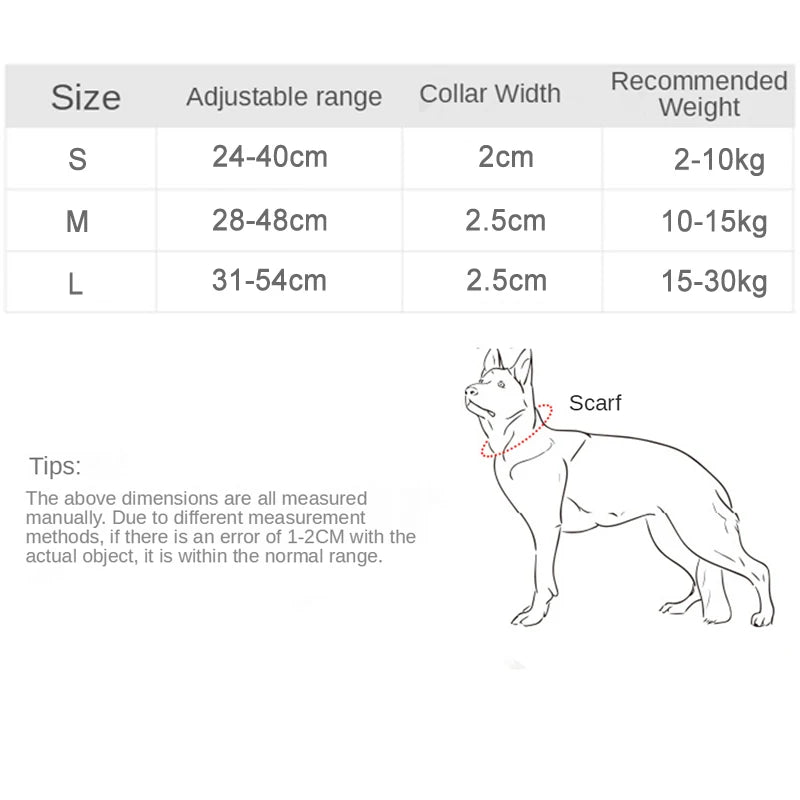 | Size | Adjustable range | Collar Width | Recommended Weight |
|---|---|---|---|
| S | 24-40cm | 2cm | 2-10kg |
| M | 28-48cm | 2.5cm | 10-15kg |
| L | 31-54cm | 2.5cm | 15-30kg |

Scarf

Tips:

The above dimensions are all measured manually. Due to different measurement methods, if there is an error of 1-2CM with the actual object, it is within the normal range.